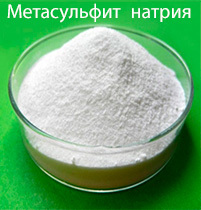 Метасульфит натрия